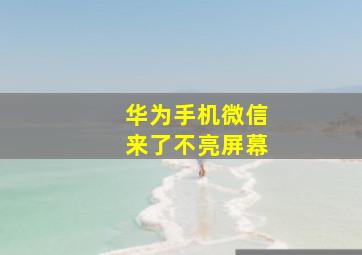 华为手机微信
来了不亮屏幕